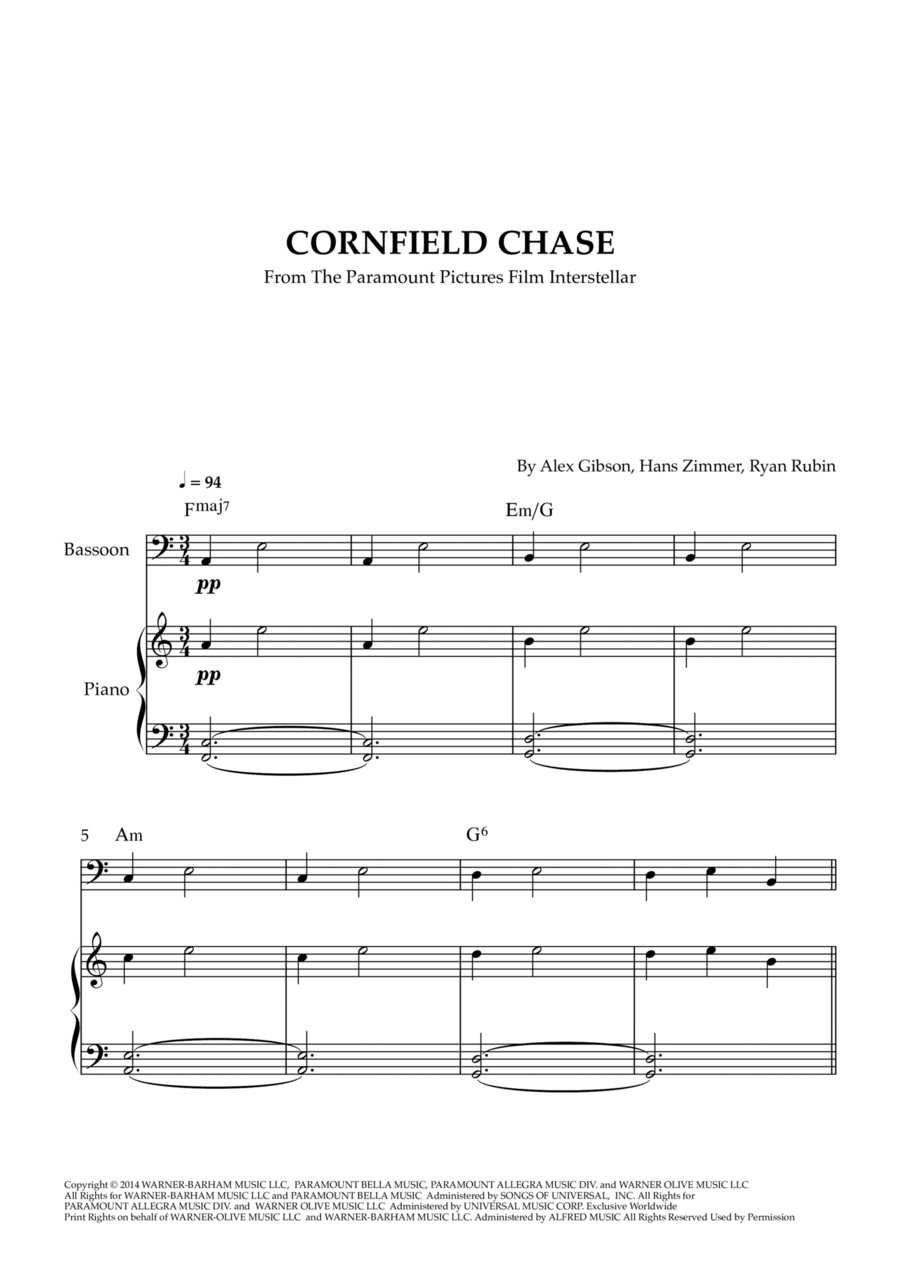 CORNFIELD CHASE
From The Paramount Pictures Film Interstellar

By Alex Gibson, Hans Zimmer, Ryan Rubin

♩ = 94
Fmaj7

Em/G

Bassoon

pp

Piano

pp

5 Am

G6

Copyright © 2014 WARNER-BARHAM MUSIC LLC, PARAMOUNT BELLA MUSIC, PARAMOUNT ALLEGRA MUSIC DIV. and WARNER OLIVE MUSIC LLC
All Rights for WARNER-BARHAM MUSIC LLC and PARAMOUNT BELLA MUSIC Administered by SONGS OF UNIVERSAL, INC. All Rights for PARAMOUNT ALLEGRA MUSIC DIV. and WARNER OLIVE MUSIC LLC Administered by UNIVERSAL MUSIC CORP. Exclusive Worldwide
Print Rights on behalf of WARNER-OLIVE MUSIC LLC and WARNER-BARHAM MUSIC LLC. Administered by ALFRED MUSIC All Rights Reserved Used by Permission